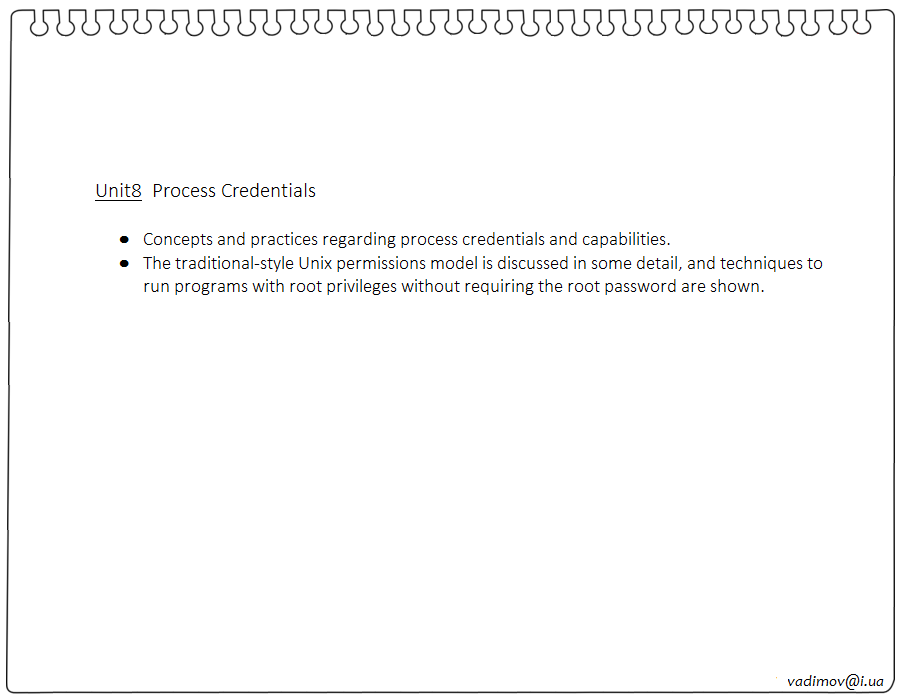 Unit8 Process Credentials

- Concepts and practices regarding process credentials and capabilities.
- The traditional-style Unix permissions model is discussed in some detail, and techniques to run programs with root privileges without requiring the root password are shown.

vadimov@i.ua